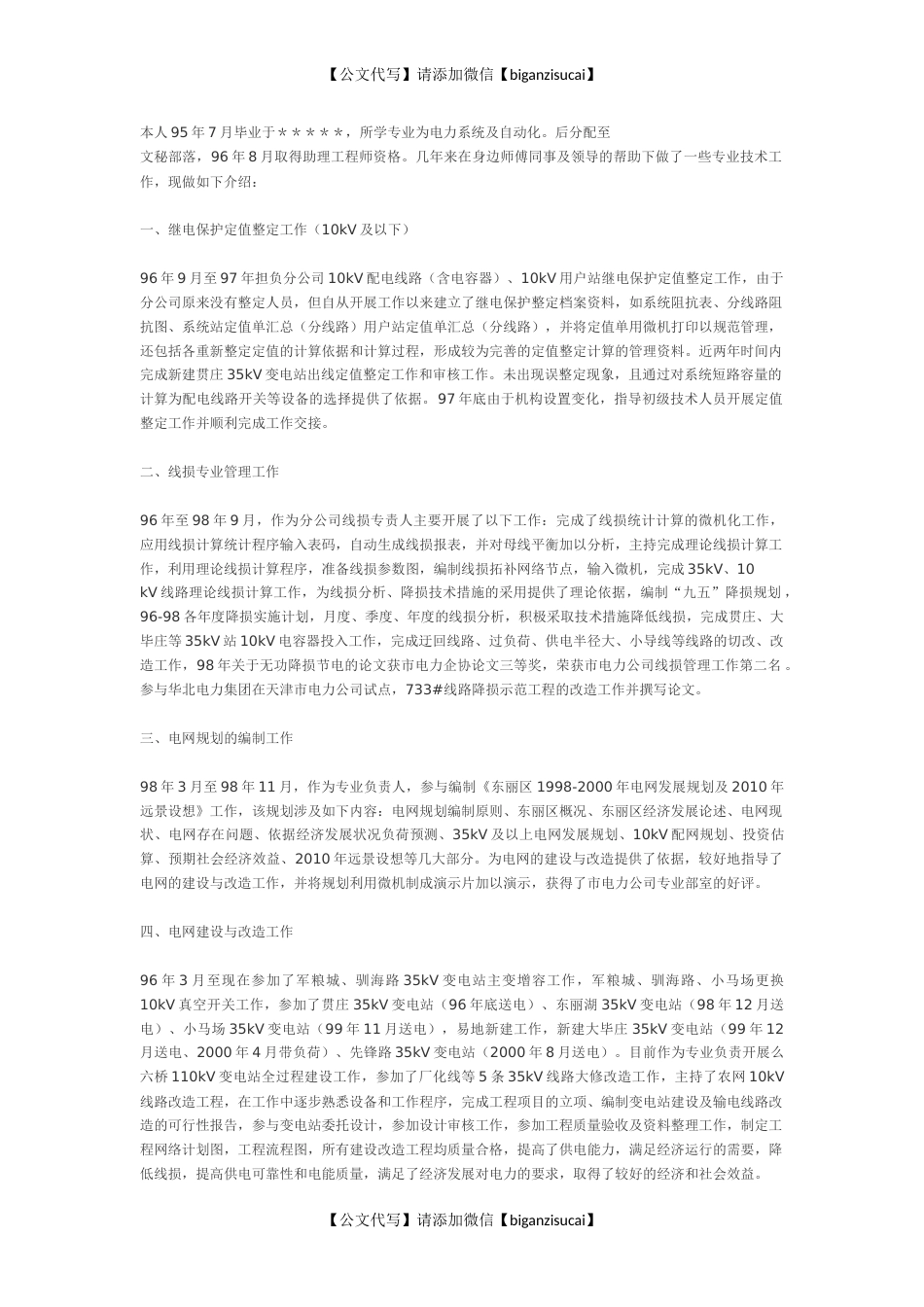 【公文代写】请添加微信【biganzisucai】

本人95年7月毕业于＊＊＊＊＊，所学专业为电力系统及自动化。后分配至文秘部落，96年8月取得助理工程师资格。几年来在身边师傅同事及领导的帮助下做了一些专业技术工作，现做如下介绍：

一、继电保护定值整定工作（10kV及以下）

96年9月至97年担负分公司10kV配电线路（含电容器）、10kV用户站继电保护定值整定工作，由于分公司原来没有整定人员，但自从开展工作以来建立了继电保护整定档案资料，如系统阻抗表、分线路阻抗图、系统站定值单汇总（分线路）用户站定值单汇总（分线路），并将定值单用微机打印以规范管理，还包括各重新整定定值的计算依据和计算过程，形成较为完善的定值整定计算的管理资料。近两年时间内完成新建贯庄35kV变电站出线定值整定工作和审核工作。未出现误整定现象，且通过对系统短路容量的计算为配电线路开关等设备的选择提供了依据。97年底由于机构设置变化，指导初级技术人员开展定值整定工作并顺利完成工作交接。

二、线损专业管理工作

96年至98年9月，作为分公司线损专责人主要开展了以下工作：完成了线损统计计算的微机化工作，应用线损计算统计程序输入表码，自动生成线损报表，并对母线平衡加以分析，主持完成理论线损计算工作，利用理论线损计算程序，准备线损参数图，编制线损拓补网络节点，输入微机，完成35kV、10kV线路理论线损计算工作，为线损分析、降损技术措施的采用提供了理论依据，编制“九五”降损规划，96-98各年度降损实施计划，月度、季度、年度的线损分析，积极采取技术措施降低线损，完成贯庄、大毕庄等35kV站10kV电容器投入工作，完成迂回线路、过负荷、供电半径大、小导线等线路的切改、改造工作，98年关于无功降损节电的论文获市电力企协论文三等奖，荣获市电力公司线损管理工作第二名。参与华北电力集团在天津市电力公司试点，733#线路降损示范工程的改造工作并撰写论文。

三、电网规划的编制工作

98年3月至98年11月，作为专业负责人，参与编制《东丽区1998-2000年电网发展规划及2010年远景设想》工作，该规划涉及如下内容：电网规划编制原则、东丽区概况、东丽区经济发展论述、电网现状、电网存在问题、依据经济发展状况负荷预测、35kV及以上电网发展规划、10kV配网规划、投资估算、预期社会经济效益、2010年远景设想等几大部分。为电网的建设与改造提供了依据，较好地指导了电网的建设与改造工作，并将规划利用微机制成演示片加以演示，获得了市电力公司专业部室的好评。

四、电网建设与改造工作

96年3月至现在参加了军粮城、驯海路35kV变电站主变增容工作，军粮城、驯海路、小马场更换10kV真空开关工作，参加了贯庄35kV变电站（96年底送电）、东丽湖35kV变电站（98年12月送电）、小马场35kV变电站（99年11月送电），易地新建工作，新建大毕庄35kV变电站（99年12月送电、2000年4月带负荷）、先锋路35kV变电站（2000年8月送电）。目前作为专业负责开展么六桥110kV变电站全过程建设工作，参加了厂化线等5条35kV线路大修改造工作，主持了农网10kV线路改造工程，在工作中逐步熟悉设备和工作程序，完成工程项目的立项、编制变电站建设及输电线路改造的可行性报告，参与变电站委托设计，参加设计审核工作，参加工程质量验收及资料整理工作，制定工程网络计划图，工程流程图，所有建设改造工程均质量合格，提高了供电能力，满足经济运行的需要，降低线损，提高供电可靠性和电能质量，满足了经济发展对电力的要求，取得了较好的经济和社会效益。

【公文代写】请添加微信【biganzisucai】